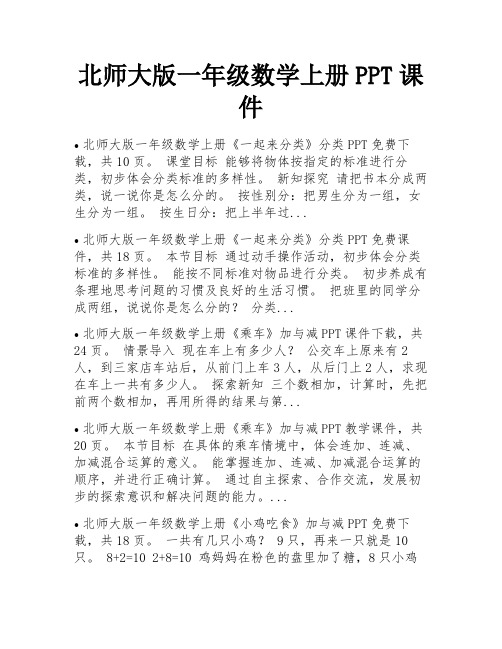 北师大版一年级数学上册 PPT 课件

• 北师大版一年级数学上册《一起来分类》分类 PPT 免费下载，共 10 页。 课堂目标 能够将物体按指定的标准进行分类，初步体会分类标准的多样性。 新知探究 请把书本分成两类，说一说你是怎么分的。 按性别分：把男生分为一组，女生分为一组。 按生日分：把上半年过...

• 北师大版一年级数学上册《一起来分类》分类 PPT 免费课件，共 18 页。 本节目标 通过动手操作活动，初步体会分类标准的多样性。 能按不同标准对物品进行分类。 初步养成有条理地思考问题的习惯及良好的生活习惯。 把班里的同学分成两组，说说你是怎么分的？ 分类...

• 北师大版一年级数学上册《乘车》加与减 PPT 课件下载，共 24 页。 情景导入 现在车上有多少人？ 公交车上原来有 2 人，到三家店车站后，从前门上车 3 人，从后门上 2 人，求现在车上一共有多少人。 探索新知 三个数相加，计算时，先把前两个数相加，再用所得的结果与第...

• 北师大版一年级数学上册《乘车》加与减 PPT 教学课件，共 20 页。 本节目标 在具体的乘车情境中，体会连加、连减、加减混合运算的意义。 能掌握连加、连减、加减混合运算的顺序，并进行正确计算。 通过自主探索、合作交流，发展初步的探索意识和解决问题的能力。...

• 北师大版一年级数学上册《小鸡吃食》加与减 PPT 免费下载，共 18 页。 一共有几只小鸡？ 9 只，再来一只就是 10 只。 8+2=10 2+8=10 鸡妈妈在粉色的盘里加了糖，8 只小鸡